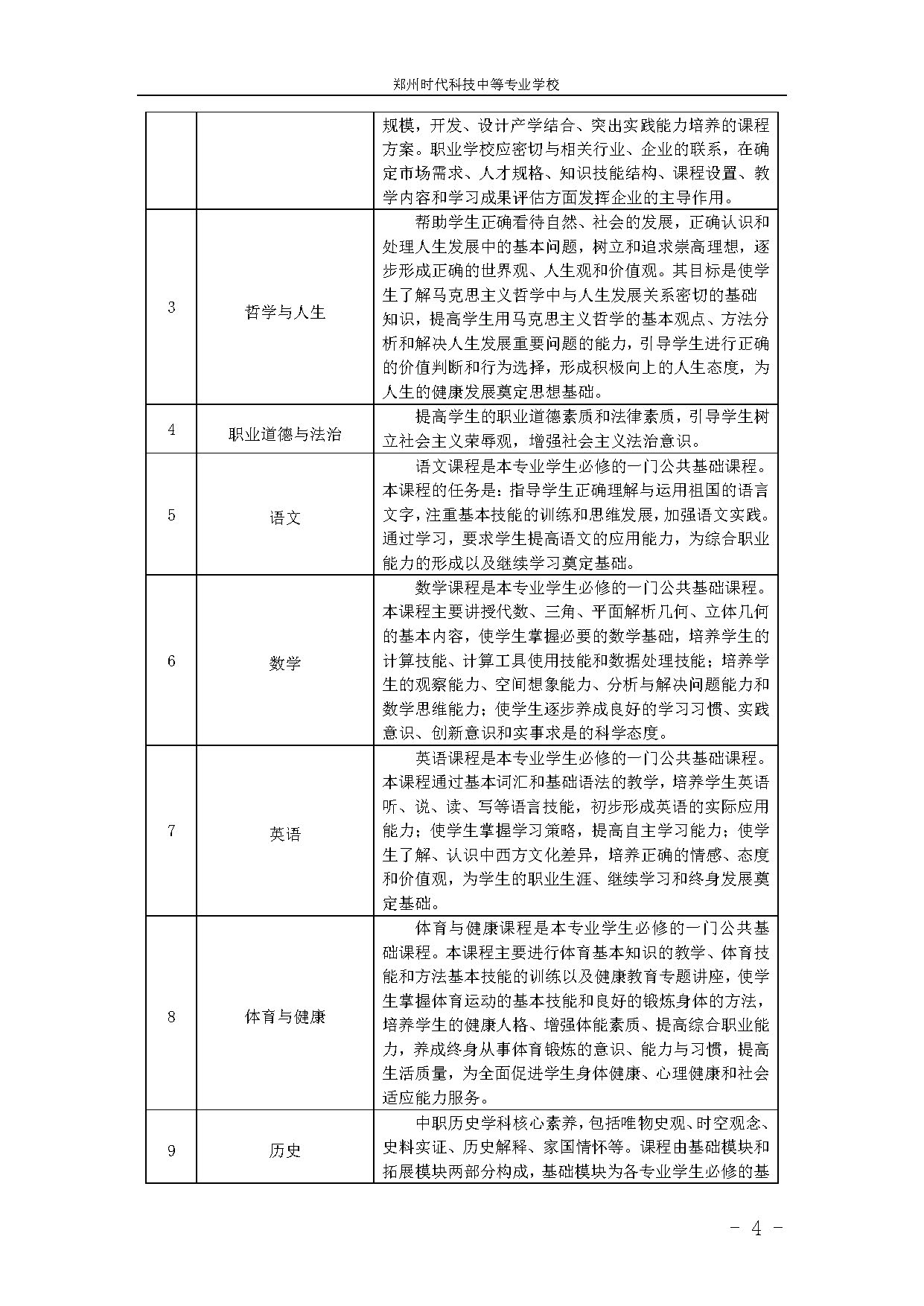 郑州时代科技中等专业学校

| | | |
|---|---|---|
| | | 规模，开发、设计产学结合、突出实践能力培养的课程方案。职业学校应密切与相关行业、企业的联系，在确定市场需求、人才规格、知识技能结构、课程设置、教学内容和学习成果评估方面发挥企业的主导作用。 |
| 3 | 哲学与人生 | 帮助学生正确看待自然、社会的发展，正确认识和处理人生发展中的基本问题，树立和追求崇高理想，逐步形成正确的世界观、人生观和价值观。其目标是使学生了解马克思主义哲学中与人生发展关系密切的基础知识，提高学生用马克思主义哲学的基本观点、方法分析和解决人生发展重要问题的能力，引导学生进行正确的价值判断和行为选择，形成积极向上的人生态度，为人生的健康发展奠定思想基础。 |
| 4 | 职业道德与法治 | 提高学生的职业道德素质和法律素质，引导学生树立社会主义荣辱观，增强社会主义法治意识。 |
| 5 | 语文 | 语文课程是本专业学生必修的一门公共基础课程。本课程的任务是：指导学生正确理解与运用祖国的语言文字，注重基本技能的训练和思维发展，加强语文实践。通过学习，要求学生提高语文的应用能力，为综合职业能力的形成以及继续学习奠定基础。 |
| 6 | 数学 | 数学课程是本专业学生必修的一门公共基础课程。本课程主要讲授代数、三角、平面解析几何、立体几何的基本内容，使学生掌握必要的数学基础，培养学生的计算技能、计算工具使用技能和数据处理技能；培养学生的观察能力、空间想象能力、分析与解决问题能力和数学思维能力；使学生逐步养成良好的学习习惯、实践意识、创新意识和实事求是的科学态度。 |
| 7 | 英语 | 英语课程是本专业学生必修的一门公共基础课程。本课程通过基本词汇和基础语法的教学，培养学生英语听、说、读、写等语言技能，初步形成英语的实际应用能力；使学生掌握学习策略，提高自主学习能力；使学生了解、认识中西方文化差异，培养正确的情感、态度和价值观，为学生的职业生涯、继续学习和终身发展奠定基础。 |
| 8 | 体育与健康 | 体育与健康课程是本专业学生必修的一门公共基础课程。本课程主要进行体育基本知识的教学、体育技能和方法基本技能的训练以及健康教育专题讲座，使学生掌握体育运动的基本技能和良好的锻炼身体的方法，培养学生的健康人格、增强体能素质、提高综合职业能力，养成终身从事体育锻炼的意识、能力与习惯，提高生活质量，为全面促进学生身体健康、心理健康和社会适应能力服务。 |
| 9 | 历史 | 中职历史学科核心素养，包括唯物史观、时空观念、史料实证、历史解释、家国情怀等。课程由基础模块和拓展模块两部分构成，基础模块为各专业学生必修的基 |

- 4 -